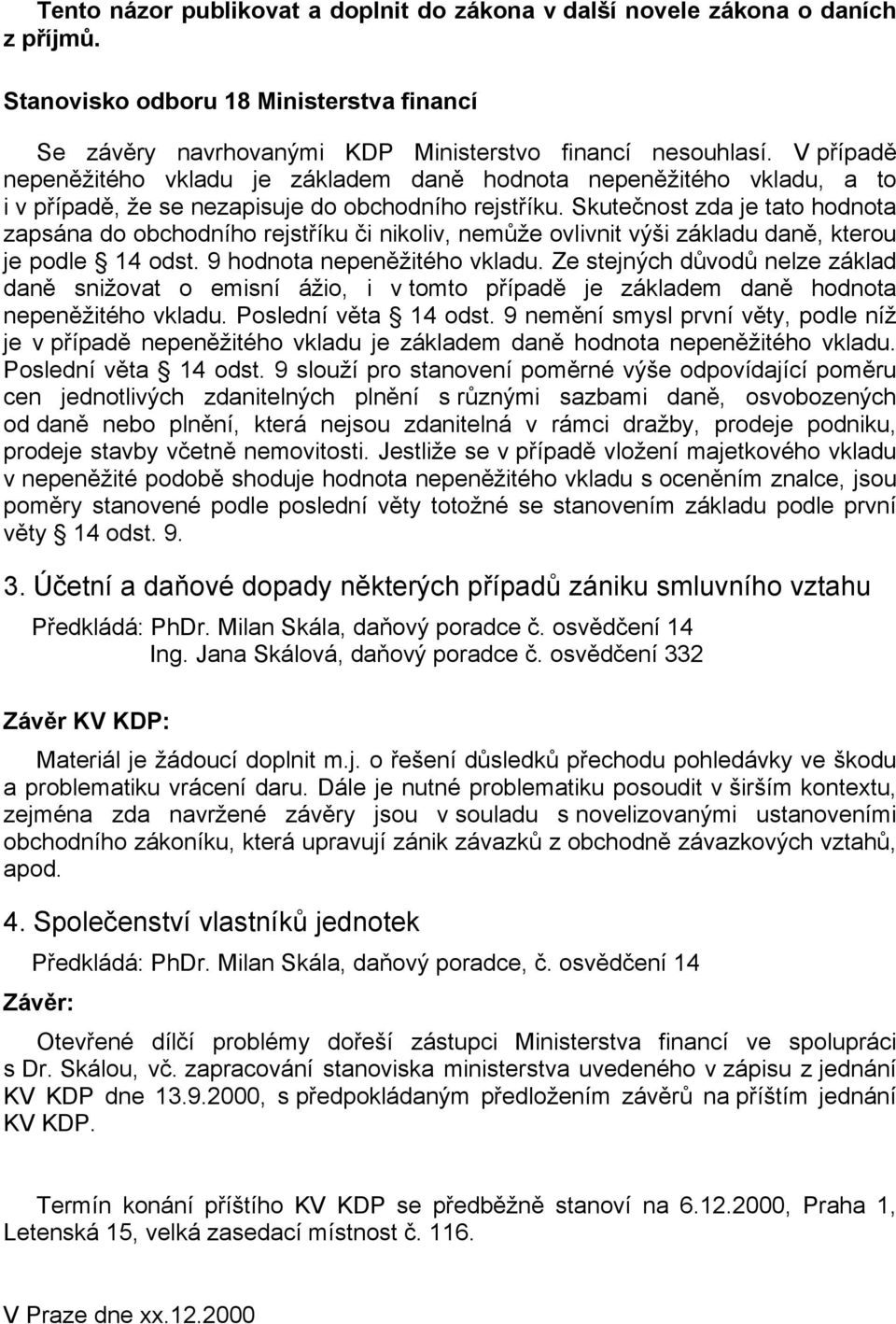 Tento názor publikovat a doplnit do zákona v další novele zákona o daních z příjmů.

Stanovisko odboru 18 Ministerstva financí

Se závěry navrhovanými KDP Ministerstvo financí nesouhlasí. V případě nepeněžitého vkladu je základem daně hodnota nepeněžitého vkladu, a to i v případě, že se nezapisuje do obchodního rejstříku. Skutečnost zda je tato hodnota zapsána do obchodního rejstříku či nikoliv, nemůže ovlivnit výši základu daně, kterou je podle § 14 odst. 9 hodnota nepeněžitého vkladu. Ze stejných důvodů nelze základ daně snižovat o emisní ážio, i v tomto případě je základem daně hodnota nepeněžitého vkladu. Poslední věta § 14 odst. 9 nemění smysl první věty, podle níž je v případě nepeněžitého vkladu je základem daně hodnota nepeněžitého vkladu. Poslední věta § 14 odst. 9 slouží pro stanovení poměrné výše odpovídající poměru cen jednotlivých zdanitelných plnění s různými sazbami daně, osvobozených od daně nebo plnění, která nejsou zdanitelná v rámci dražby, prodeje podniku, prodeje stavby včetně nemovitosti. Jestliže se v případě vložení majetkového vkladu v nepeněžité podobě shoduje hodnota nepeněžitého vkladu s oceněním znalce, jsou poměry stanovené podle poslední věty totožné se stanovením základu podle první věty § 14 odst. 9.

3. Účetní a daňové dopady některých případů zániku smluvního vztahu

Předkládá: PhDr. Milan Skála, daňový poradce č. osvědčení 14
Ing. Jana Skálová, daňový poradce č. osvědčení 332

Závěr KV KDP:

Materiál je žádoucí doplnit m.j. o řešení důsledků přechodu pohledávky ve škodu a problematiku vrácení daru. Dále je nutné problematiku posoudit v širším kontextu, zejména zda navržené závěry jsou v souladu s novelizovanými ustanoveními obchodního zákoníku, která upravují zánik závazků z obchodně závazkových vztahů, apod.

4. Společenství vlastníků jednotek

Předkládá: PhDr. Milan Skála, daňový poradce, č. osvědčení 14

Závěr:

Otevřené dílčí problémy dořeší zástupci Ministerstva financí ve spolupráci s Dr. Skálou, vč. zapracování stanoviska ministerstva uvedeného v zápisu z jednání KV KDP dne 13.9.2000, s předpokládaným předložením závěrů na příštím jednání KV KDP.

Termín konání příštího KV KDP se předběžně stanoví na 6.12.2000, Praha 1, Letenská 15, velká zasedací místnost č. 116.

V Praze dne xx.12.2000